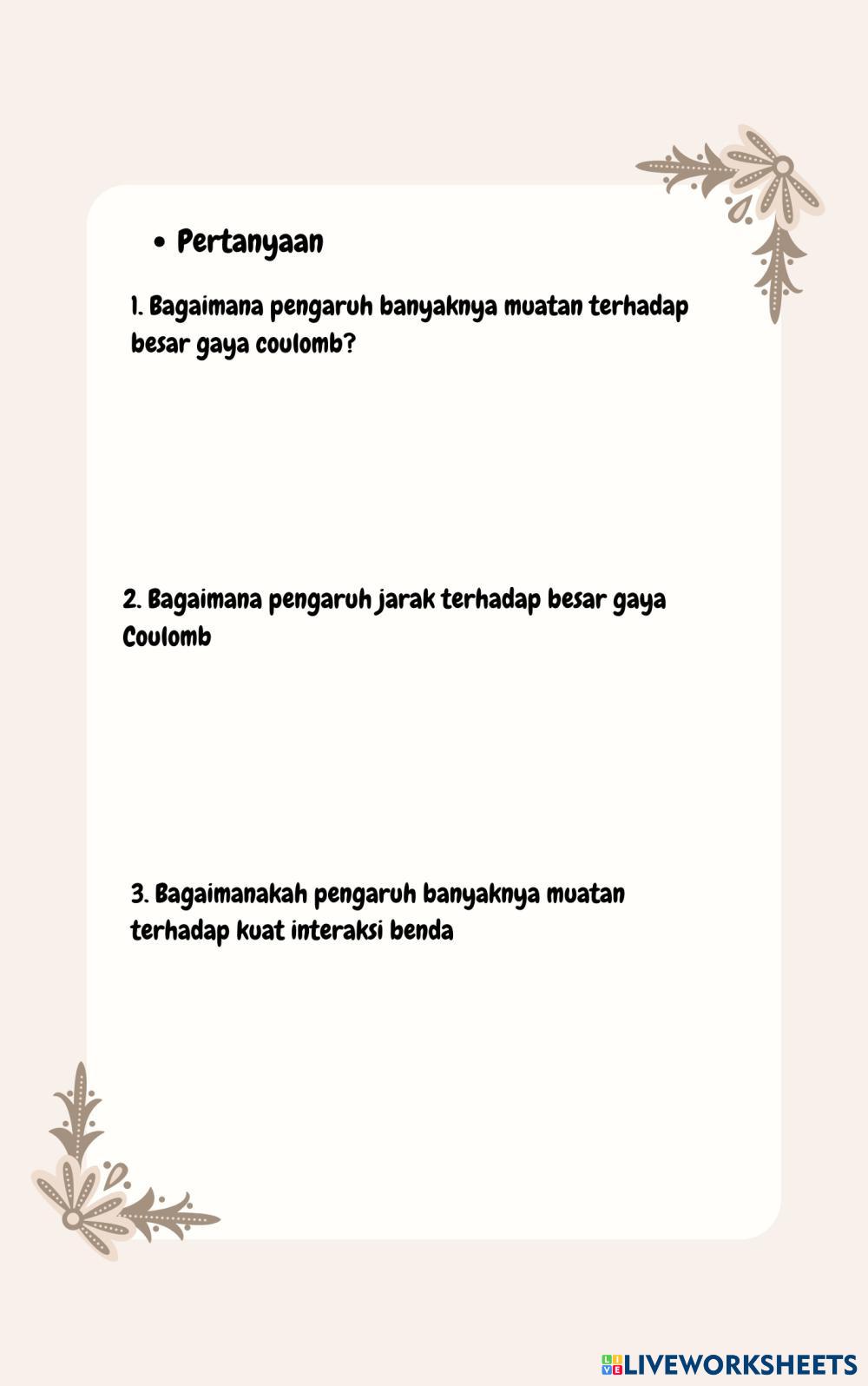 • Pertanyaan

1. Bagaimana pengaruh banyaknya muatan terhadap besar gaya coulomb?

2. Bagaimana pengaruh jarak terhadap besar gaya Coulomb

3. Bagaimanakah pengaruh banyaknya muatan terhadap kuat interaksi benda

LIVEWORKSHEETS